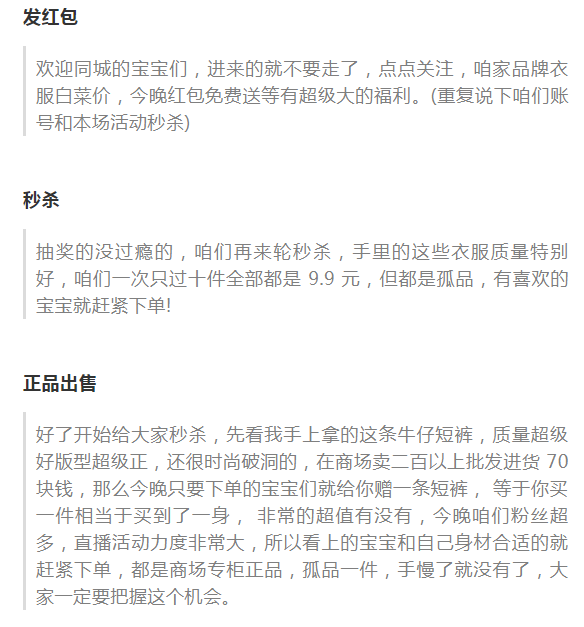 发红包

欢迎同城的宝宝们，进来的就不要走了，点点关注，咱家品牌衣服白菜价，今晚红包免费送等有超级大的福利。(重复说下咱们账号和本场活动秒杀)

秒杀

抽奖的没过瘾的，咱们再来轮秒杀，手里的这些衣服质量特别好，咱们一次只过十件全部都是 9.9 元，但都是孤品，有喜欢的宝宝就赶紧下单!

正品出售

好了开始给大家秒杀，先看我手上拿的这条牛仔短裤，质量超级好版型超级正，还很时尚破洞的，在商场卖二百以上批发进货 70 块钱，那么今晚只要下单的宝宝们就给你赠一条短裤， 等于你买一件相当于买到了一身， 非常的超值有没有，今晚咱们粉丝超多，直播活动力度非常大，所以看上的宝宝和自己身材合适的就赶紧下单，都是商场专柜正品，孤品一件，手慢了就没有了，大家一定要把握这个机会。